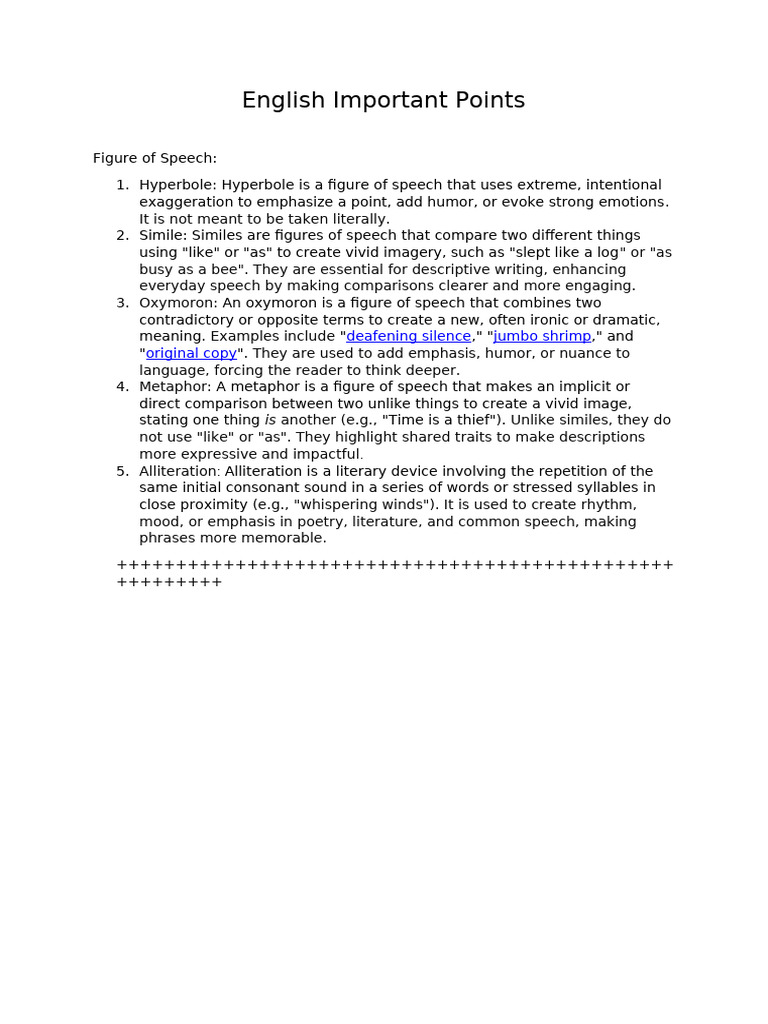 English Important Points

Figure of Speech:

1. Hyperbole: Hyperbole is a figure of speech that uses extreme, intentional exaggeration to emphasize a point, add humor, or evoke strong emotions. It is not meant to be taken literally.
2. Simile: Similes are figures of speech that compare two different things using "like" or "as" to create vivid imagery, such as "slept like a log" or "as busy as a bee". They are essential for descriptive writing, enhancing everyday speech by making comparisons clearer and more engaging.
3. Oxymoron: An oxymoron is a figure of speech that combines two contradictory or opposite terms to create a new, often ironic or dramatic, meaning. Examples include "deafening silence," "jumbo shrimp," and "original copy". They are used to add emphasis, humor, or nuance to language, forcing the reader to think deeper.
4. Metaphor: A metaphor is a figure of speech that makes an implicit or direct comparison between two unlike things to create a vivid image, stating one thing is another (e.g., "Time is a thief"). Unlike similes, they do not use "like" or "as". They highlight shared traits to make descriptions more expressive and impactful.
5. Alliteration: Alliteration is a literary device involving the repetition of the same initial consonant sound in a series of words or stressed syllables in close proximity (e.g., "whispering winds"). It is used to create rhythm, mood, or emphasis in poetry, literature, and common speech, making phrases more memorable.

++++++++++++++++++++++++++++++++++++++++++++++++++++++++